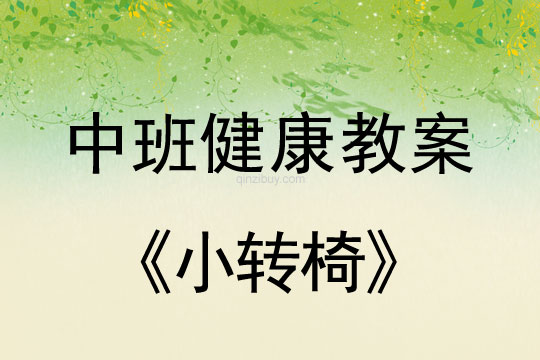 中班健康教案

qinzibuy.com

《小转椅》